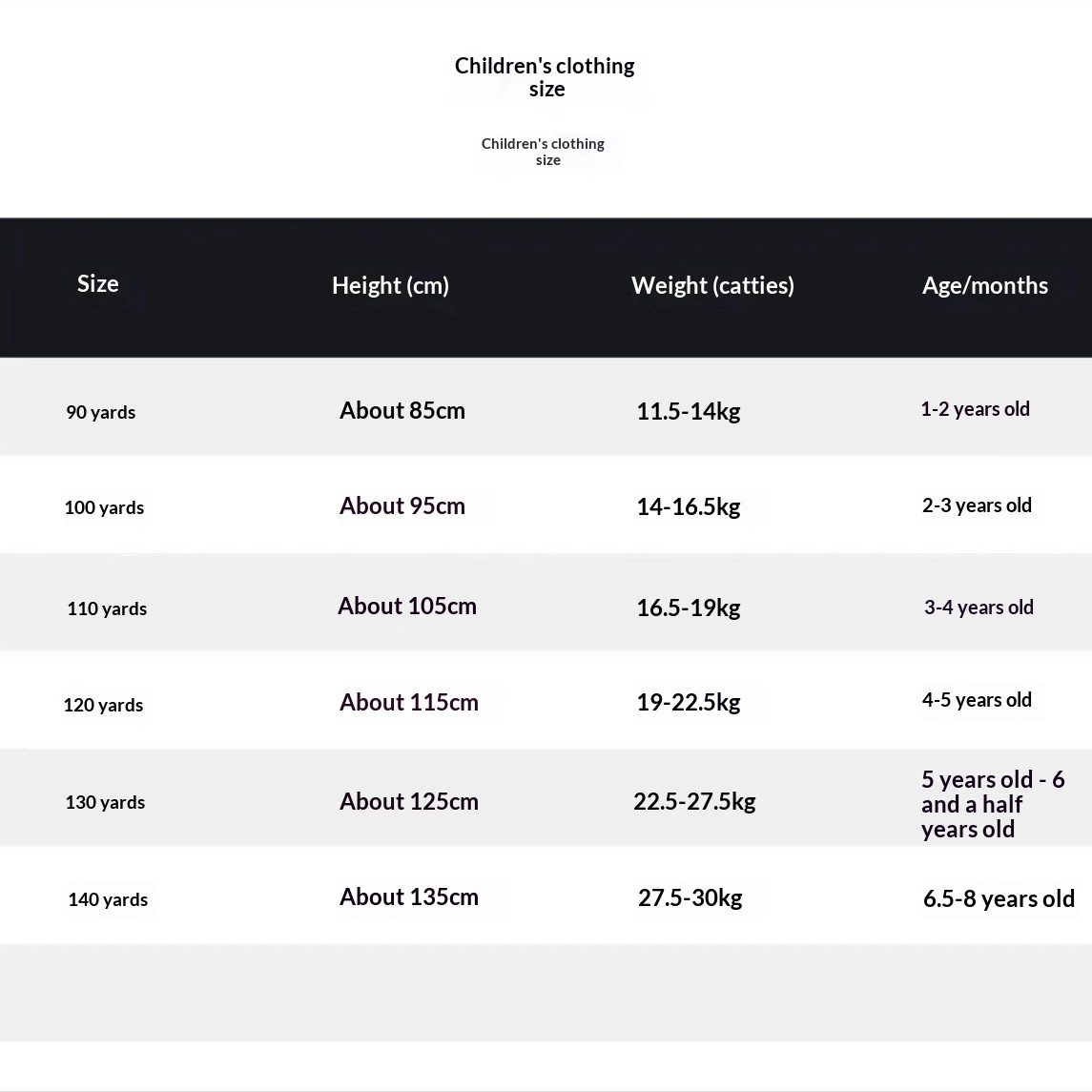 Children's clothing size

Children's clothing size

| Size | Height (cm) | Weight (catties) | Age/months |
|---|---|---|---|
| 90 yards | About 85cm | 11.5-14kg | 1-2 years old |
| 100 yards | About 95cm | 14-16.5kg | 2-3 years old |
| 110 yards | About 105cm | 16.5-19kg | 3-4 years old |
| 120 yards | About 115cm | 19-22.5kg | 4-5 years old |
| 130 yards | About 125cm | 22.5-27.5kg | 5 years old - 6 and a half years old |
| 140 yards | About 135cm | 27.5-30kg | 6.5-8 years old |